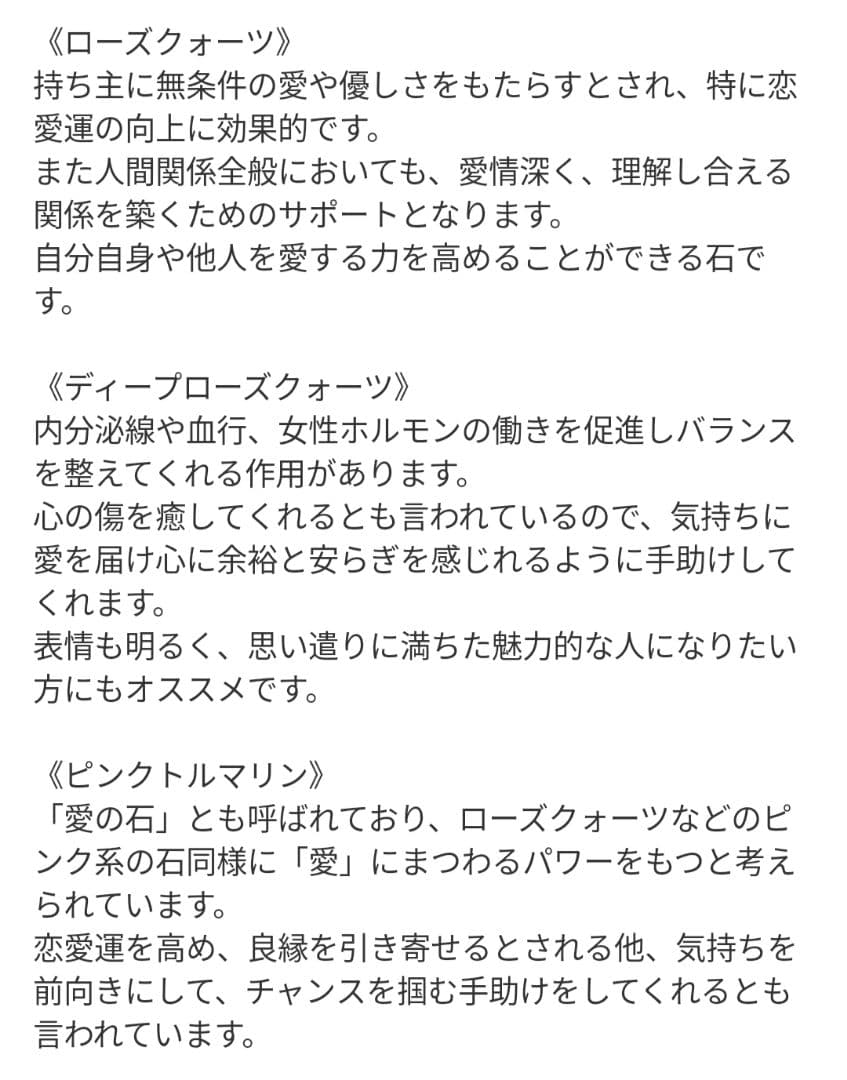 《ローズクォーツ》
持ち主に無条件の愛や優しさをもたらすとされ、特に恋愛運の向上に効果的です。
また人間関係全般においても、愛情深く、理解し合える関係を築くためのサポートとなります。
自分自身や他人を愛する力を高めることができる石です。

《ディープローズクォーツ》
内分泌線や血行、女性ホルモンの働きを促進しバランスを整えてくれる作用があります。
心の傷を癒してくれるとも言われているので、気持ちに愛を届け心に余裕と安らぎを感じれるように手助けしてくれます。
表情も明るく、思い遣りに満ちた魅力的な人になりたい方にもオススメです。

《ピンクトルマリン》
「愛の石」とも呼ばれており、ローズクォーツなどのピンク系の石同様に「愛」にまつわるパワーをもつと考えられています。
恋愛運を高め、良縁を引き寄せるとされる他、気持ちを前向きにして、チャンスを掴む手助けをしてくれるとも言われています。